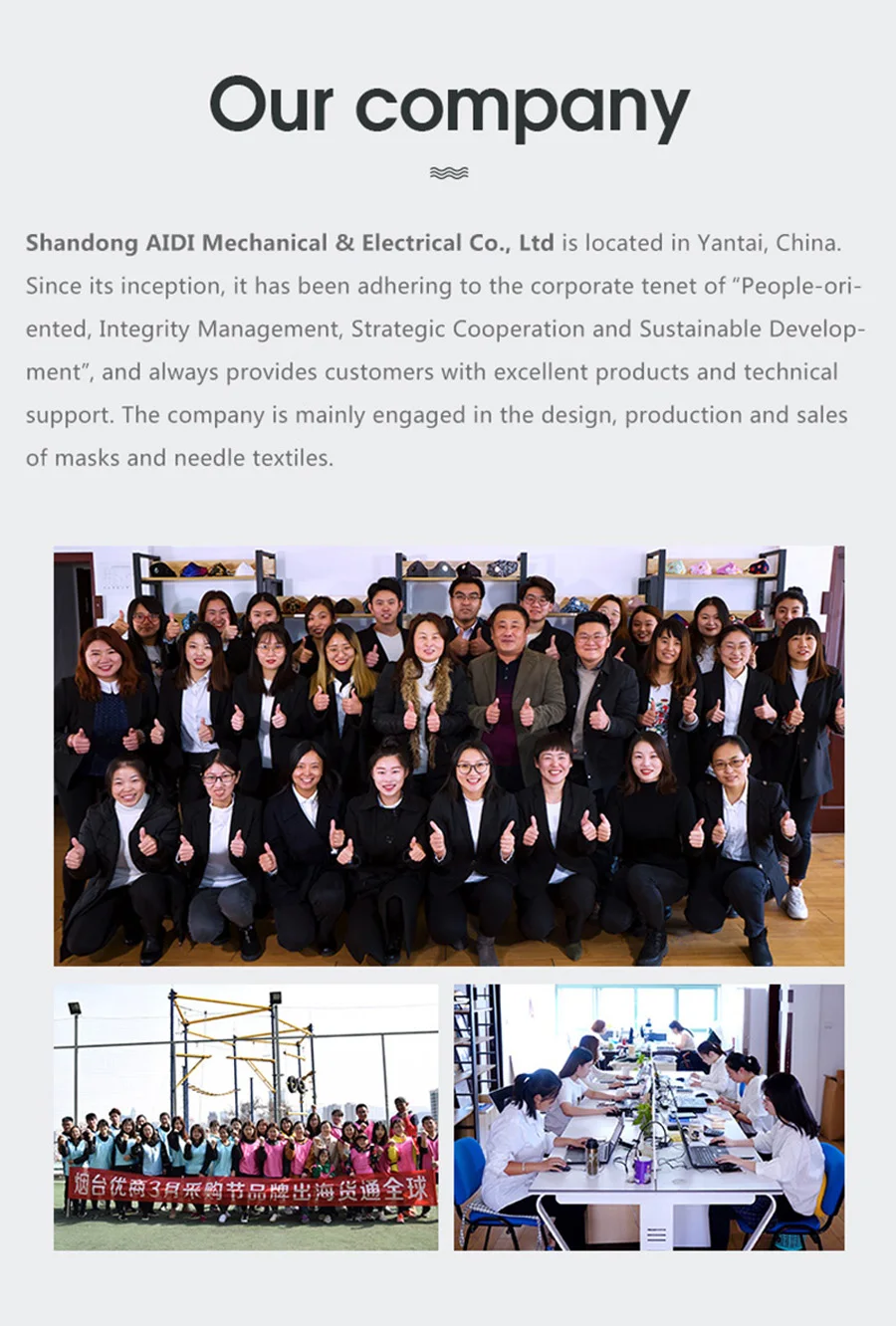 Our company

Shandong AIDI Mechanical & Electrical Co., Ltd is located in Yantai, China. Since its inception, it has been adhering to the corporate tenet of "People-oriented, Integrity Management, Strategic Cooperation and Sustainable Development", and always provides customers with excellent products and technical support. The company is mainly engaged in the design, production and sales of masks and needle textiles.

烟台优商3月采购节品牌出海货通全球